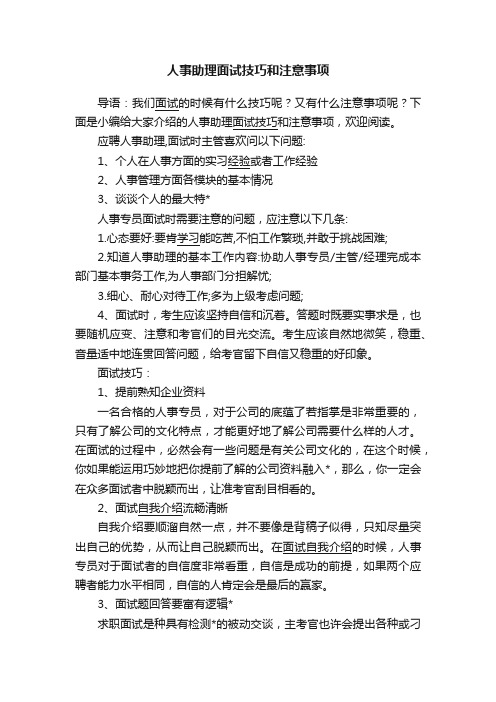 人事助理面试技巧和注意事项

导语：我们面试的时候有什么技巧呢？又有什么注意事项呢？下面是小编给大家介绍的人事助理面试技巧和注意事项，欢迎阅读。

应聘人事助理,面试时主管喜欢问以下问题:

1、个人在人事方面的实习经验或者工作经验

2、人事管理方面各模块的基本情况

3、谈谈个人的最大特*

人事专员面试时需要注意的问题，应注意以下几条:

1.心态要好:要肯学习能吃苦,不怕工作繁琐,并敢于挑战困难;

2.知道人事助理的基本工作内容:协助人事专员/主管/经理完成本部门基本事务工作,为人事部门分担解忧;

3.细心、耐心对待工作;多为上级考虑问题;

4、面试时，考生应该坚持自信和沉着。答题时既要实事求是，也要随机应变、注意和考官们的目光交流。考生应该自然地微笑，稳重、音量适中地连贯回答问题，给考官留下自信又稳重的好印象。

面试技巧：

1、提前熟知企业资料

一名合格的人事专员，对于公司的底蕴了若指掌是非常重要的，只有了解公司的文化特点，才能更好地了解公司需要什么样的人才。在面试的过程中，必然会有一些问题是有关公司文化的，在这个时候，你如果能运用巧妙地把你提前了解的公司资料融入*，那么，你一定会在众多面试者中脱颖而出，让准考官刮目相看的。

2、面试自我介绍流畅清晰

自我介绍要顺溜自然一点，并不要像是背稿子似得，只知尽量突出自己的优势，从而让自己脱颖而出。在面试自我介绍的时候，人事专员对于面试者的自信度非常看重，自信是成功的前提，如果两个应聘者能力水平相同，自信的人肯定会是最后的赢家。

3、面试题回答要富有逻辑*

求职面试是种具有检测*的被动交谈，主考官也许会提出各种或刁